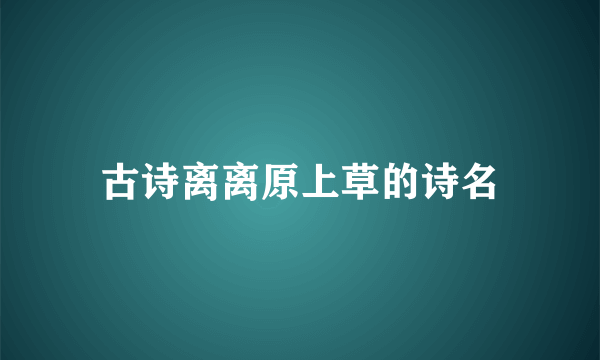 古诗离离原上草的诗名